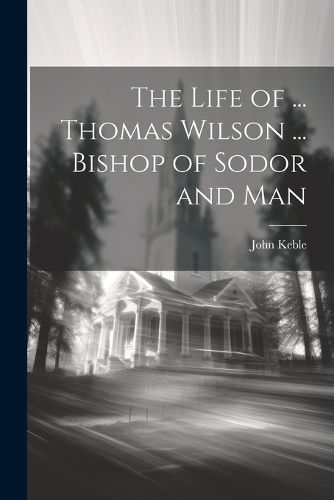 The Life of ... Thomas Wilson ... Bishop of Sodor and Man

John Keble